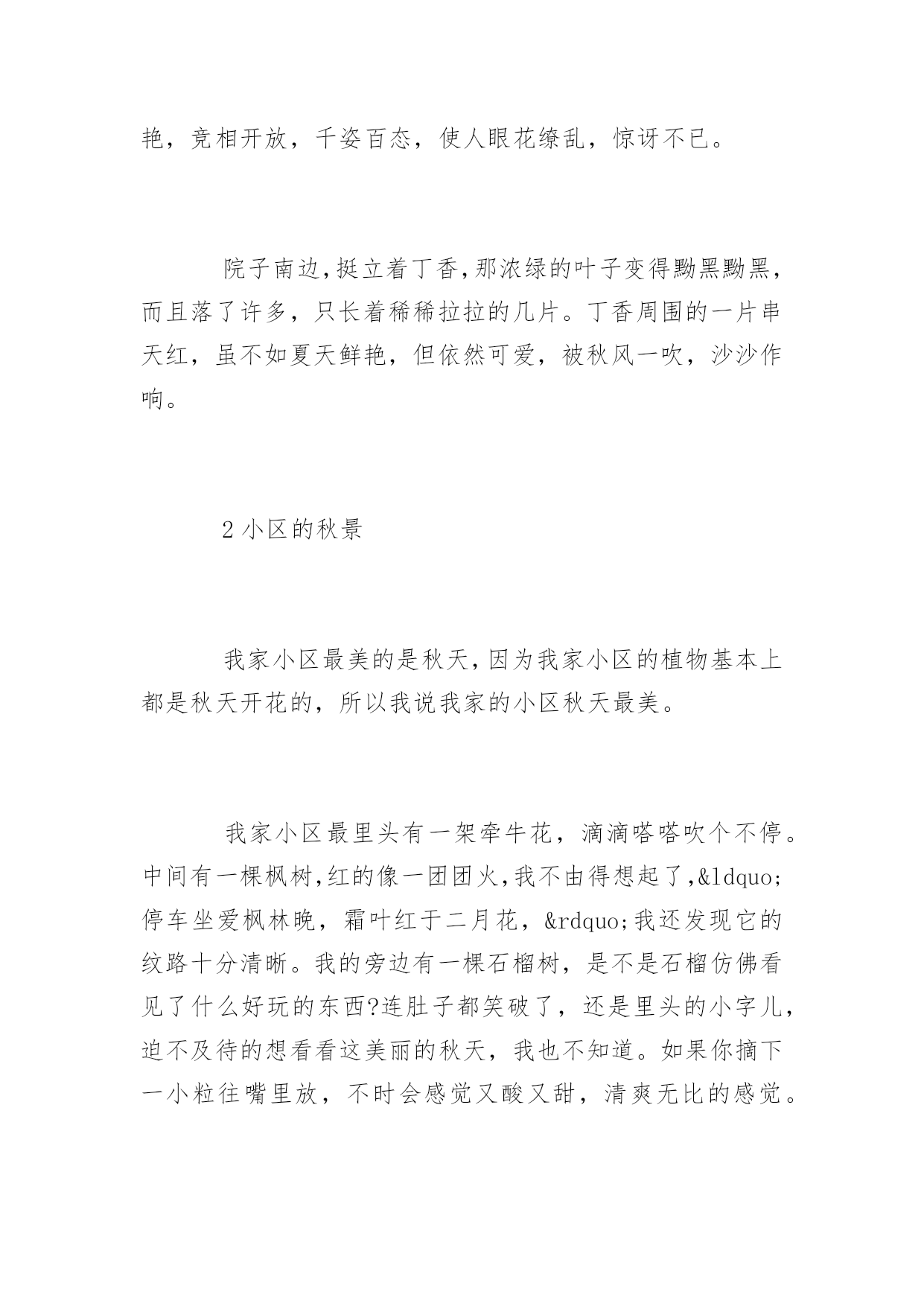 艳，竞相开放，千姿百态，使人眼花缭乱，惊讶不已。

院子南边,挺立着丁香,那浓绿的叶子变得黝黑黝黑，而且落了许多，只长着稀稀拉拉的几片。丁香周围的一片串天红，虽不如夏天鲜艳，但依然可爱，被秋风一吹，沙沙作响。

2 小区的秋景

我家小区最美的是秋天,因为我家小区的植物基本上都是秋天开花的，所以我说我家的小区秋天最美。

我家小区最里头有一架牵牛花，滴滴嗒嗒吹个不停。中间有一棵枫树,红的像一团团火,我不由得想起了,&ldquo;停车坐爱枫林晚，霜叶红于二月花，&rdquo;我还发现它的纹路十分清晰。我的旁边有一棵石榴树，是不是石榴仿佛看见了什么好玩的东西?连肚子都笑破了，还是里头的小字儿，迫不及待的想看看这美丽的秋天，我也不知道。如果你摘下一小粒往嘴里放，不时会感觉又酸又甜，清爽无比的感觉。